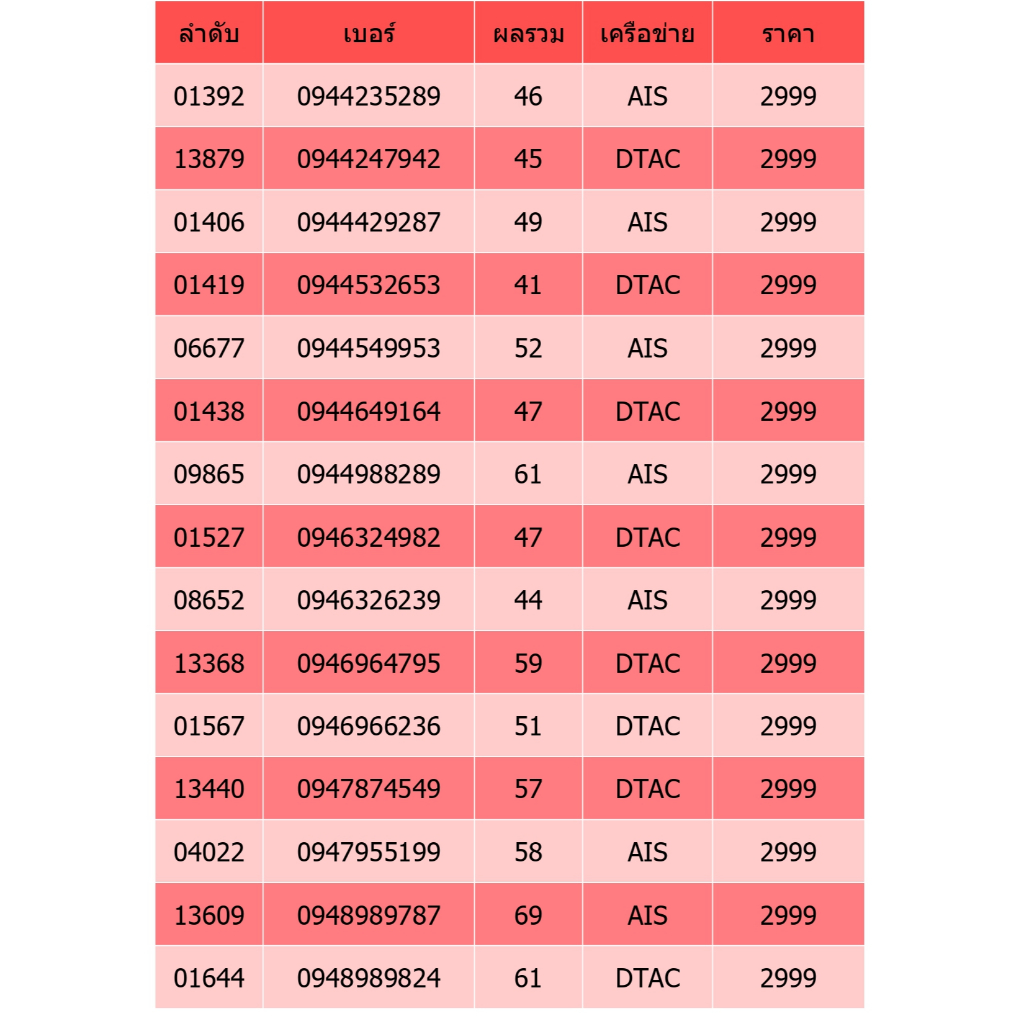 | ลำดับ | เบอร์ | ผลรวม | เครือข่าย | ราคา |
|---|---|---|---|---|
| 01392 | 0944235289 | 46 | AIS | 2999 |
| 13879 | 0944247942 | 45 | DTAC | 2999 |
| 01406 | 0944429287 | 49 | AIS | 2999 |
| 01419 | 0944532653 | 41 | DTAC | 2999 |
| 06677 | 0944549953 | 52 | AIS | 2999 |
| 01438 | 0944649164 | 47 | DTAC | 2999 |
| 09865 | 0944988289 | 61 | AIS | 2999 |
| 01527 | 0946324982 | 47 | DTAC | 2999 |
| 08652 | 0946326239 | 44 | AIS | 2999 |
| 13368 | 0946964795 | 59 | DTAC | 2999 |
| 01567 | 0946966236 | 51 | DTAC | 2999 |
| 13440 | 0947874549 | 57 | DTAC | 2999 |
| 04022 | 0947955199 | 58 | AIS | 2999 |
| 13609 | 0948989787 | 69 | AIS | 2999 |
| 01644 | 0948989824 | 61 | DTAC | 2999 |